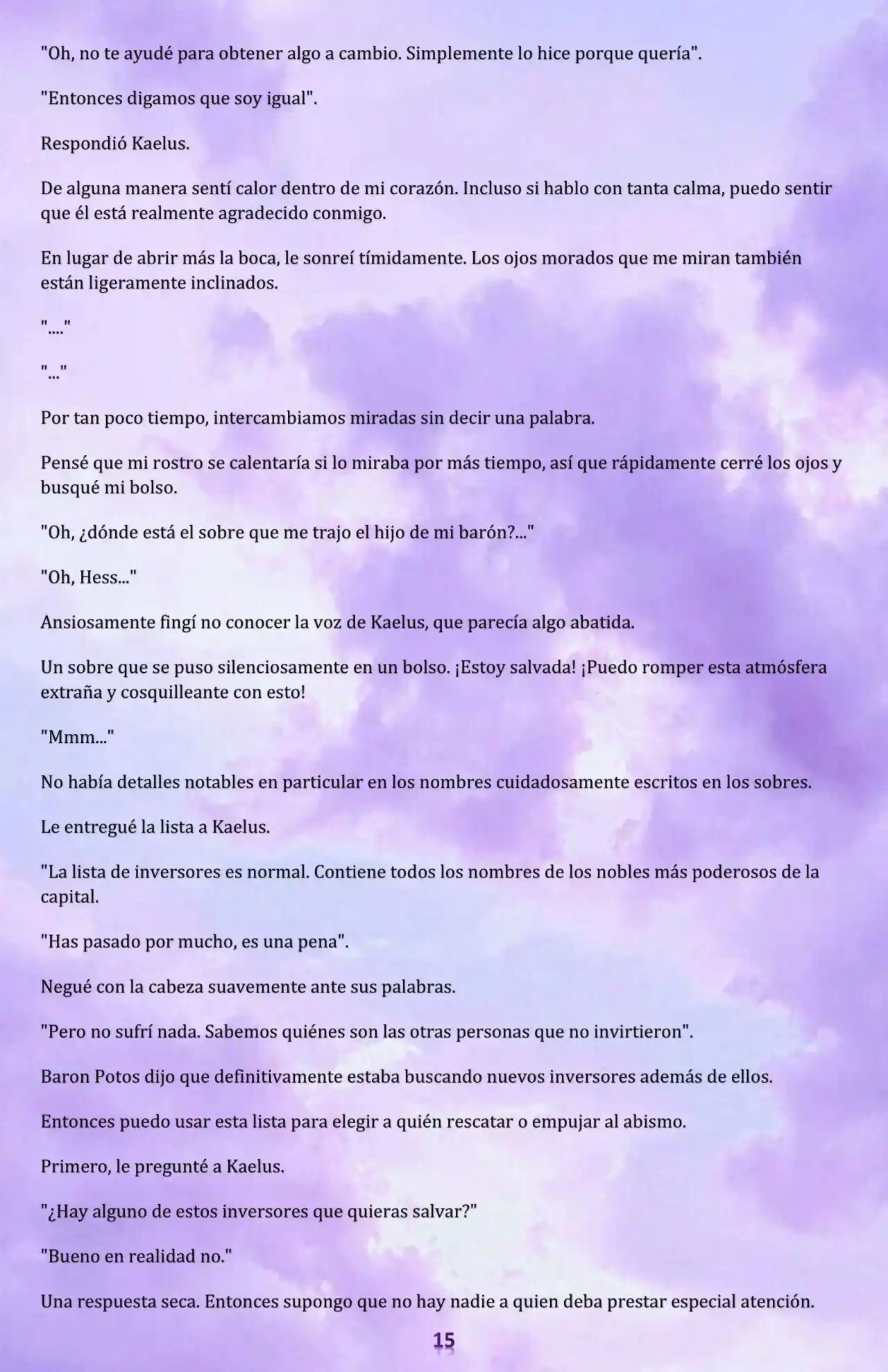 "Oh, no te ayudé para obtener algo a cambio. Simplemente lo hice porque quería".

"Entonces digamos que soy igual".

Respondió Kaelus.

De alguna manera sentí calor dentro de mi corazón. Incluso si hablo con tanta calma, puedo sentir que él está realmente agradecido conmigo.

En lugar de abrir más la boca, le sonreí tímidamente. Los ojos morados que me miran también están ligeramente inclinados.

"...."

"..."

Por tan poco tiempo, intercambiamos miradas sin decir una palabra.

Pensé que mi rostro se calentaría si lo miraba por más tiempo, así que rápidamente cerré los ojos y busqué mi bolso.

"Oh, ¿dónde está el sobre que me trajo el hijo de mi barón?..."

"Oh, Hess..."

Ansiosamente fingí no conocer la voz de Kaelus, que parecía algo abatida.

Un sobre que se puso silenciosamente en un bolso. ¡Estoy salvada! ¡Puedo romper esta atmósfera extraña y cosquilleante con esto!

"Mmm..."

No había detalles notables en particular en los nombres cuidadosamente escritos en los sobres.

Le entregué la lista a Kaelus.

"La lista de inversores es normal. Contiene todos los nombres de los nobles más poderosos de la capital.

"Has pasado por mucho, es una pena".

Negué con la cabeza suavemente ante sus palabras.

"Pero no sufrí nada. Sabemos quiénes son las otras personas que no invirtieron".

Baron Potos dijo que definitivamente estaba buscando nuevos inversores además de ellos.

Entonces puedo usar esta lista para elegir a quién rescatar o empujar al abismo.

Primero, le pregunté a Kaelus.

"¿Hay alguno de estos inversores que quieras salvar?"

"Bueno en realidad no."

Una respuesta seca. Entonces supongo que no hay nadie a quien deba prestar especial atención.

15